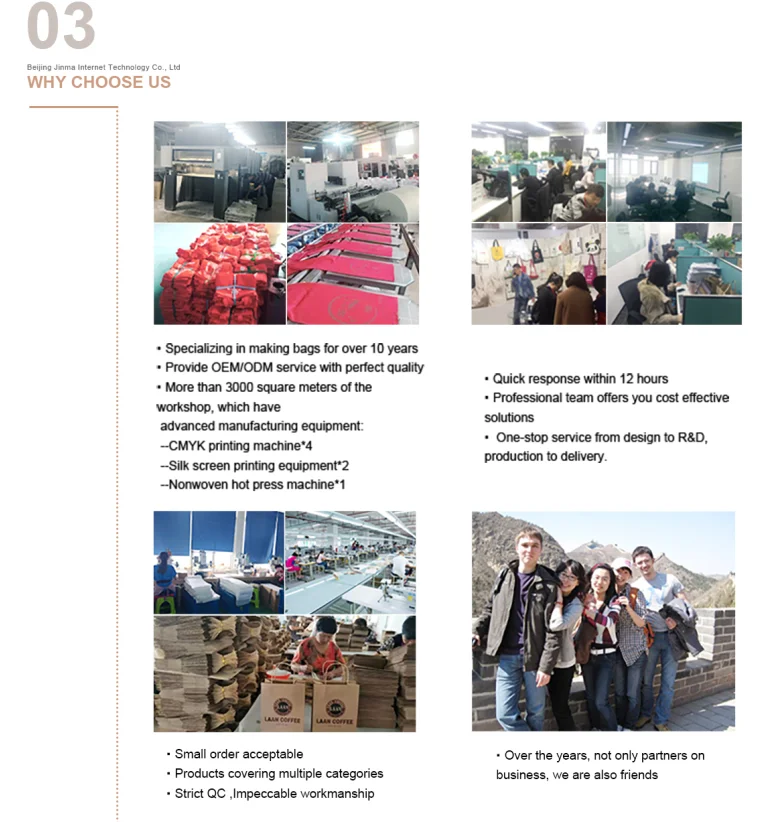 03

Beijing Jinma Internet Technology Co., Ltd
WHY CHOOSE US

• Specializing in making bags for over 10 years
• Provide OEM/ODM service with perfect quality
• More than 3000 square meters of the workshop, which have advanced manufacturing equipment:
--CMYK printing machine*4
--Silk screen printing equipment*2
--Nonwoven hot press machine*1

• Quick response within 12 hours
• Professional team offers you cost effective solutions
• One-stop service from design to R&D, production to delivery.

LAAN COFFEE
LAAN COFFEE

• Small order acceptable
• Products covering multiple categories
• Strict QC ,Impeccable workmanship

• Over the years, not only partners on business, we are also friends